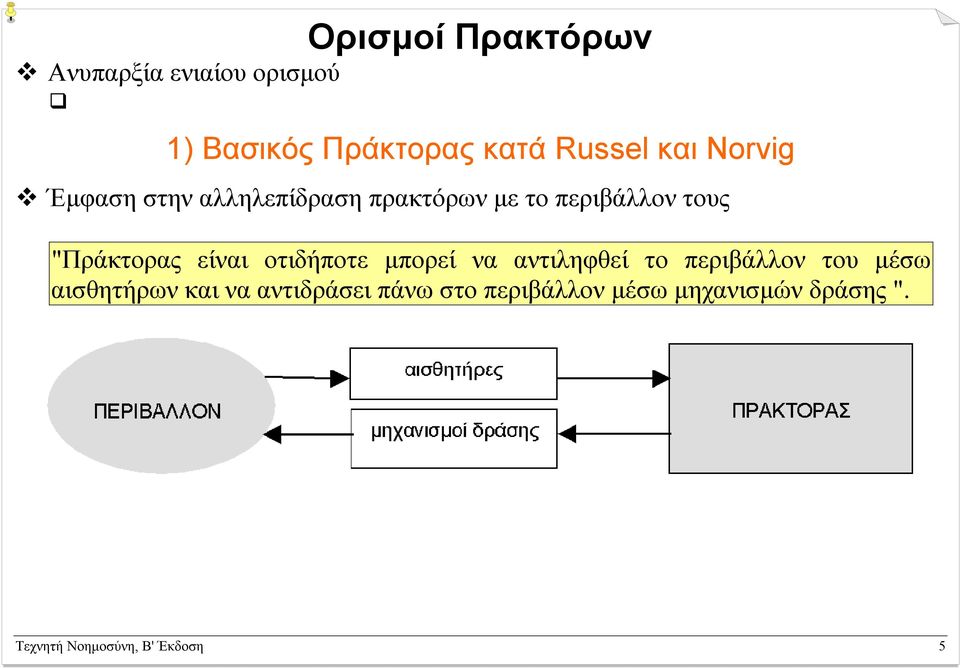 Ορισμοί Πρακτόρων

❖ Ανυπαρξία ενιαίου ορισμού
❑

1) Βασικός Πράκτορας κατά Russel και Norvig

❖ Έμφαση στην αλληλεπίδραση πρακτόρων με το περιβάλλον τους

"Πράκτορας είναι οτιδήποτε μπορεί να αντιληφθεί το περιβάλλον του μέσω αισθητήρων και να αντιδράσει πάνω στο περιβάλλον μέσω μηχανισμών δράσης ".

ΠΕΡΙΒΑΛΛΟΝ

αισθητήρες

μηχανισμοί δράσης

ΠΡΑΚΤΟΡΑΣ

Τεχνητή Νοημοσύνη, Β' Έκδοση

5